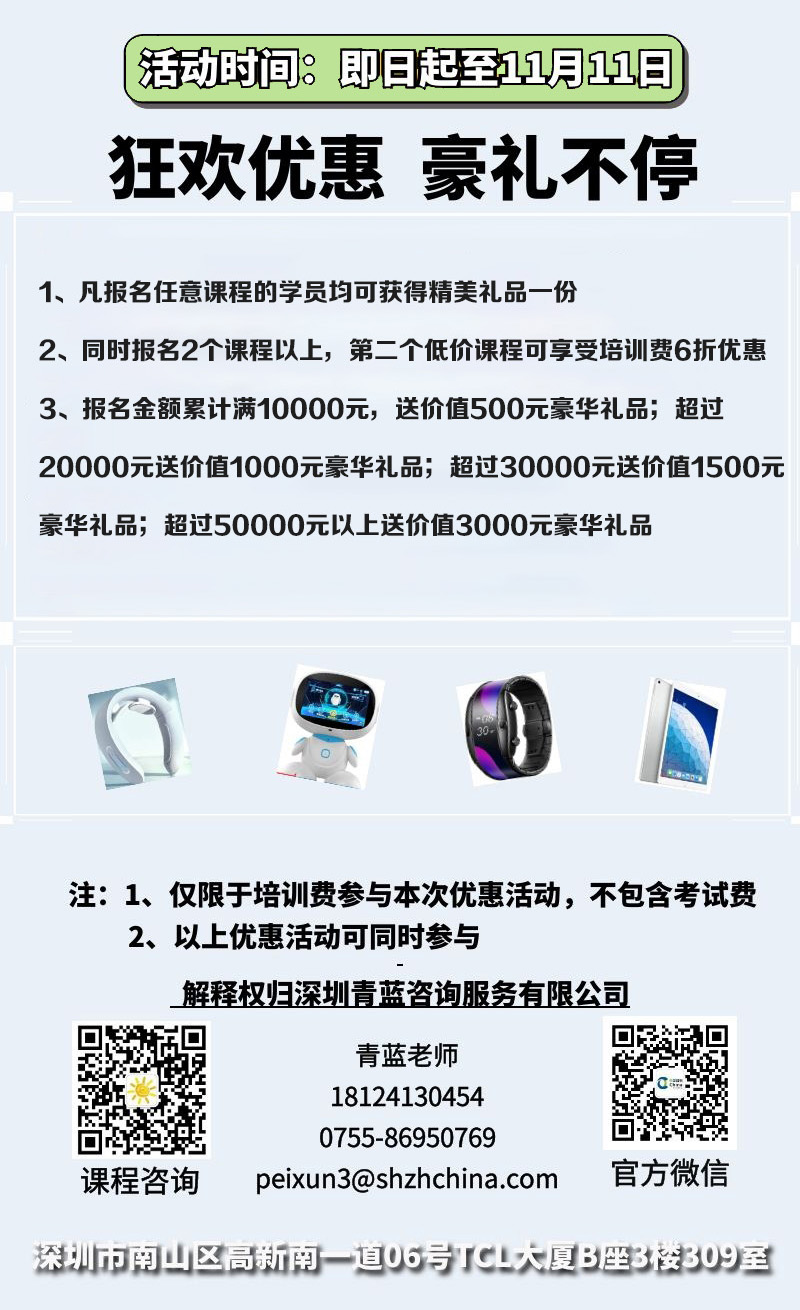 活动时间：即日起至11月11日

狂欢优惠 豪礼不停

1、凡报名任意课程的学员均可获得精美礼品一份

2、同时报名2个课程以上，第二个低价课程可享受培训费6折优惠

3、报名金额累计满10000元，送价值500元豪华礼品；超过20000元送价值1000元豪华礼品；超过30000元送价值1500元豪华礼品；超过50000元以上送价值3000元豪华礼品

注：1、仅限于培训费参与本次优惠活动，不包含考试费
2、以上优惠活动可同时参与

解释权归深圳青蓝咨询服务有限公司

课程咨询

青蓝老师
18124130454
0755-86950769
peixun3@shzhchina.com

官方微信

深圳市南山区高新南一道06号TCL大厦B座3楼309室